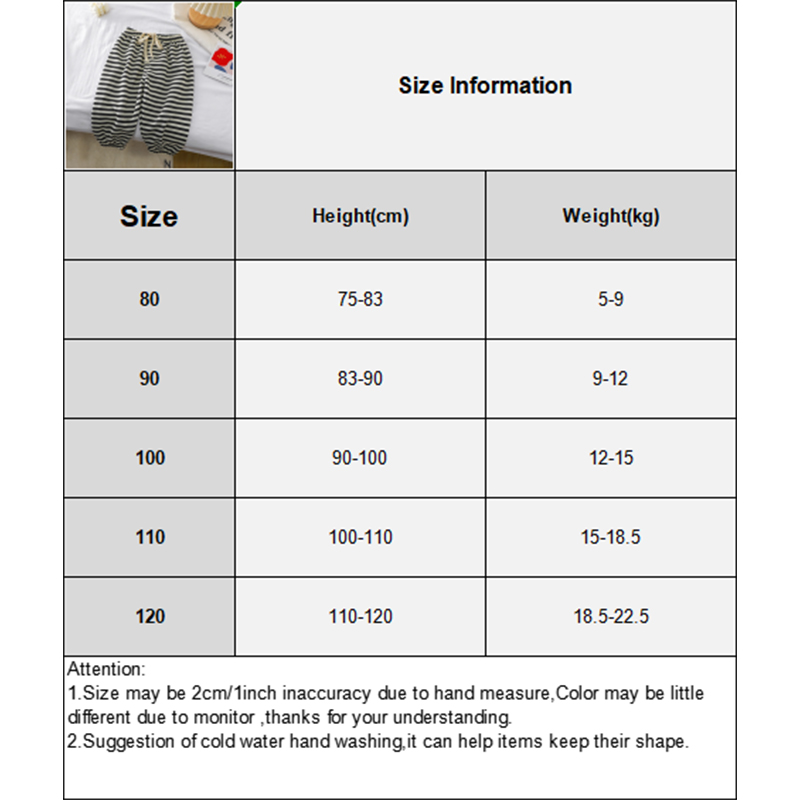 Size Information

| Size | Height(cm) | Weight(kg) |
|---|---|---|
| 80 | 75-83 | 5-9 |
| 90 | 83-90 | 9-12 |
| 100 | 90-100 | 12-15 |
| 110 | 100-110 | 15-18.5 |
| 120 | 110-120 | 18.5-22.5 |

Attention:
1.Size may be 2cm/1inch inaccuracy due to hand measure,Color may be little different due to monitor ,thanks for your understanding.
2.Suggestion of cold water hand washing,it can help items keep their shape.